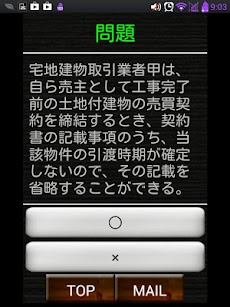 9:03

問題

宅地建物取引業者甲は、自ら売主として工事完了前の土地付建物の売買契約を締結するとき、契約書の記載事項のうち、当該物件の引渡時期が確定しないので、その記載を省略することができる。

○

×

TOP

MAIL